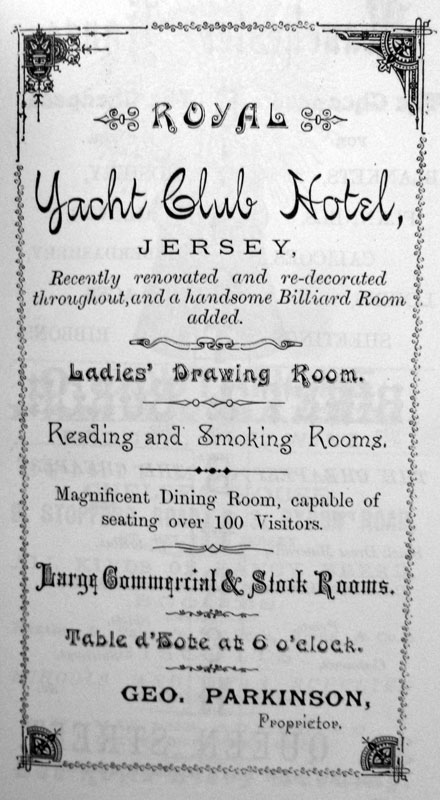 ROYAL

Yacht Club Hotel,

JERSEY,

Recently renovated and re-decorated throughout, and a handsome Billiard Room added.

Ladies' Drawing Room.

Reading and Smoking Rooms.

Magnificent Dining Room, capable of seating over 100 Visitors.

Large Commercial & Stock Rooms.

Table d'Hote at 6 o'clock.

GEO. PARKINSON, Proprietor.